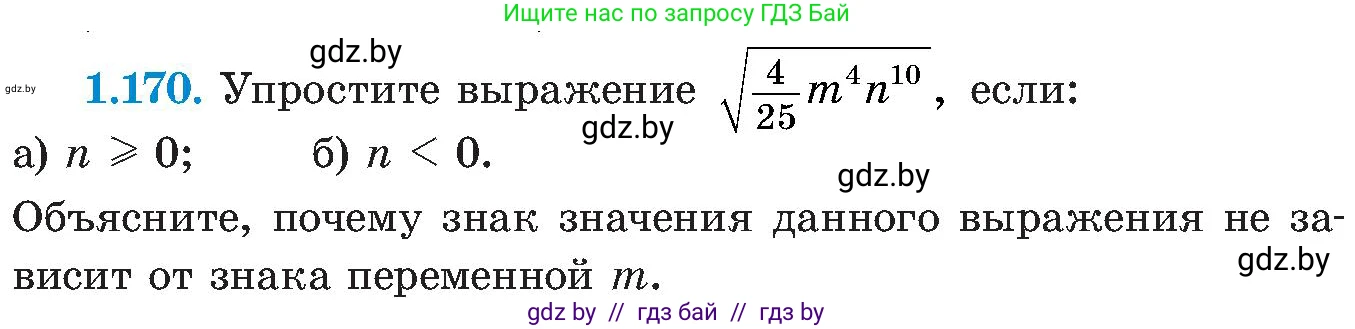 Ищите нас по запросу ГДЗ Бай

gdz.by

gdz.by

**1.170.** Упростите выражение $\sqrt{\frac{4}{25}m^4n^{10}}$, если:

gdz.by

а) $n \geqslant 0$; б) $n < 0$.

gdz.by

Объясните, почему знак значения данного выражения не зависит от знака переменной $m$.

gdz.by

gdz by // гдз бай // гдз by